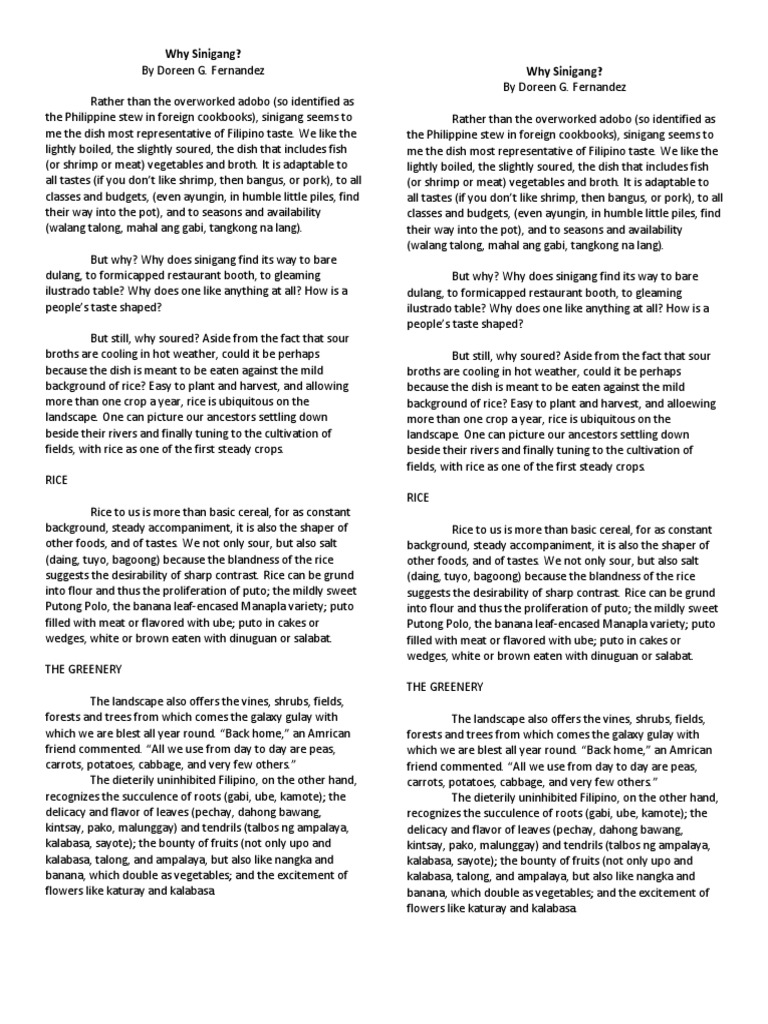 Why Sinigang?
By Doreen G. Fernandez

Rather than the overworked adobo (so identified as the Philippine stew in foreign cookbooks), sinigang seems to me the dish most representative of Filipino taste. We like the lightly boiled, the slightly soured, the dish that includes fish (or shrimp or meat) vegetables and broth. It is adaptable to all tastes (if you don't like shrimp, then bangus, or pork), to all classes and budgets, (even ayungin, in humble little piles, find their way into the pot), and to seasons and availability (walang talong, mahal ang gabi, tangkong na lang).

But why? Why does sinigang find its way to bare dulang, to formicapped restaurant booth, to gleaming ilustrado table? Why does one like anything at all? How is a people's taste shaped?

But still, why soured? Aside from the fact that sour broths are cooling in hot weather, could it be perhaps because the dish is meant to be eaten against the mild background of rice? Easy to plant and harvest, and allowing more than one crop a year, rice is ubiquitous on the landscape. One can picture our ancestors settling down beside their rivers and finally tuning to the cultivation of fields, with rice as one of the first steady crops.

RICE

Rice to us is more than basic cereal, for as constant background, steady accompaniment, it is also the shaper of other foods, and of tastes. We not only sour, but also salt (daing, tuyo, bagoong) because the blandness of the rice suggests the desirability of sharp contrast. Rice can be grund into flour and thus the proliferation of puto; the mildly sweet Putong Polo, the banana leaf-encased Manapla variety; puto filled with meat or flavored with ube; puto in cakes or wedges, white or brown eaten with dinuguan or salabat.

THE GREENERY

The landscape also offers the vines, shrubs, fields, forests and trees from which comes the galaxy gulay with which we are blest all year round. "Back home," an Amrican friend commented. "All we use from day to day are peas, carrots, potatoes, cabbage, and very few others."
The dieterily uninhibited Filipino, on the other hand, recognizes the succulence of roots (gabi, ube, kamote); the delicacy and flavor of leaves (pechay, dahong bawang, kintsay, pako, malunggay) and tendrils (talbos ng ampalaya, kalabasa, sayote); the bounty of fruits (not only upo and kalabasa, talong, and ampalaya, but also like nangka and banana, which double as vegetables; and the excitement of flowers like katuray and kalabasa.

Why Sinigang?
By Doreen G. Fernandez

Rather than the overworked adobo (so identified as the Philippine stew in foreign cookbooks), sinigang seems to me the dish most representative of Filipino taste. We like the lightly boiled, the slightly soured, the dish that includes fish (or shrimp or meat) vegetables and broth. It is adaptable to all tastes (if you don't like shrimp, then bangus, or pork), to all classes and budgets, (even ayungin, in humble little piles, find their way into the pot), and to seasons and availability (walang talong, mahal ang gabi, tangkong na lang).

But why? Why does sinigang find its way to bare dulang, to formicapped restaurant booth, to gleaming ilustrado table? Why does one like anything at all? How is a people's taste shaped?

But still, why soured? Aside from the fact that sour broths are cooling in hot weather, could it be perhaps because the dish is meant to be eaten against the mild background of rice? Easy to plant and harvest, and alloewing more than one crop a year, rice is ubiquitous on the landscape. One can picture our ancestors settling down beside their rivers and finally tuning to the cultivation of fields, with rice as one of the first steady crops.

RICE

Rice to us is more than basic cereal, for as constant background, steady accompaniment, it is also the shaper of other foods, and of tastes. We not only sour, but also salt (daing, tuyo, bagoong) because the blandness of the rice suggests the desirability of sharp contrast. Rice can be grund into flour and thus the proliferation of puto; the mildly sweet Putong Polo, the banana leaf-encased Manapla variety; puto filled with meat or flavored with ube; puto in cakes or wedges, white or brown eaten with dinuguan or salabat.

THE GREENERY

The landscape also offers the vines, shrubs, fields, forests and trees from which comes the galaxy gulay with which we are blest all year round. "Back home," an Amrican friend commented. "All we use from day to day are peas, carrots, potatoes, cabbage, and very few others."
The dieterily uninhibited Filipino, on the other hand, recognizes the succulence of roots (gabi, ube, kamote); the delicacy and flavor of leaves (pechay, dahong bawang, kintsay, pako, malunggay) and tendrils (talbos ng ampalaya, kalabasa, sayote); the bounty of fruits (not only upo and kalabasa, talong, and ampalaya, but also like nangka and banana, which double as vegetables; and the excitement of flowers like katuray and kalabasa.